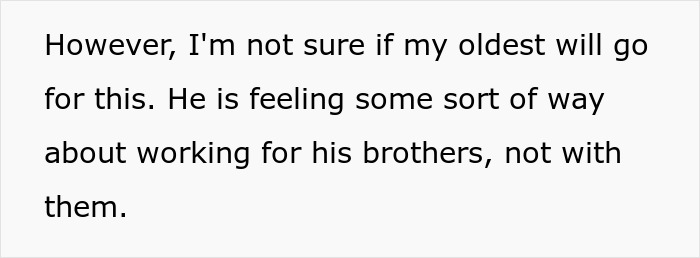 However, I'm not sure if my oldest will go for this. He is feeling some sort of way about working for his brothers, not with them.